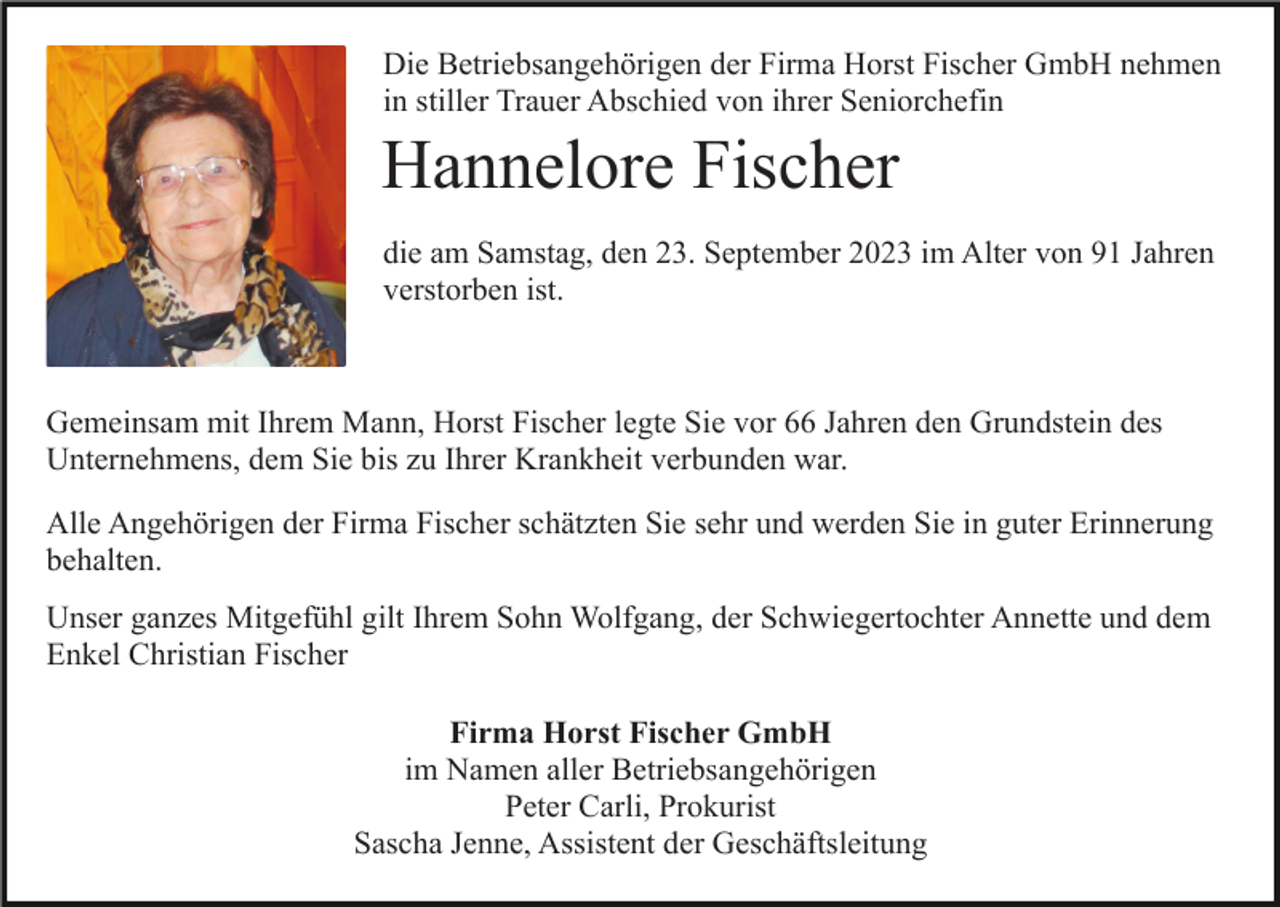 Die Betriebsangehörigen der Firma Horst Fischer GmbH nehmen in stiller Trauer Abschied von ihrer Seniorchefin

Hannelore Fischer

die am Samstag, den 23. September 2023 im Alter von 91 Jahren verstorben ist.

Gemeinsam mit Ihrem Mann, Horst Fischer legte Sie vor 66 Jahren den Grundstein des Unternehmens, dem Sie bis zu Ihrer Krankheit verbunden war.

Alle Angehörigen der Firma Fischer schätzten Sie sehr und werden Sie in guter Erinnerung behalten.

Unser ganzes Mitgefühl gilt Ihrem Sohn Wolfgang, der Schwiegertochter Annette und dem Enkel Christian Fischer

Firma Horst Fischer GmbH
im Namen aller Betriebsangehörigen
Peter Carli, Prokurist
Sascha Jenne, Assistent der Geschäftsleitung